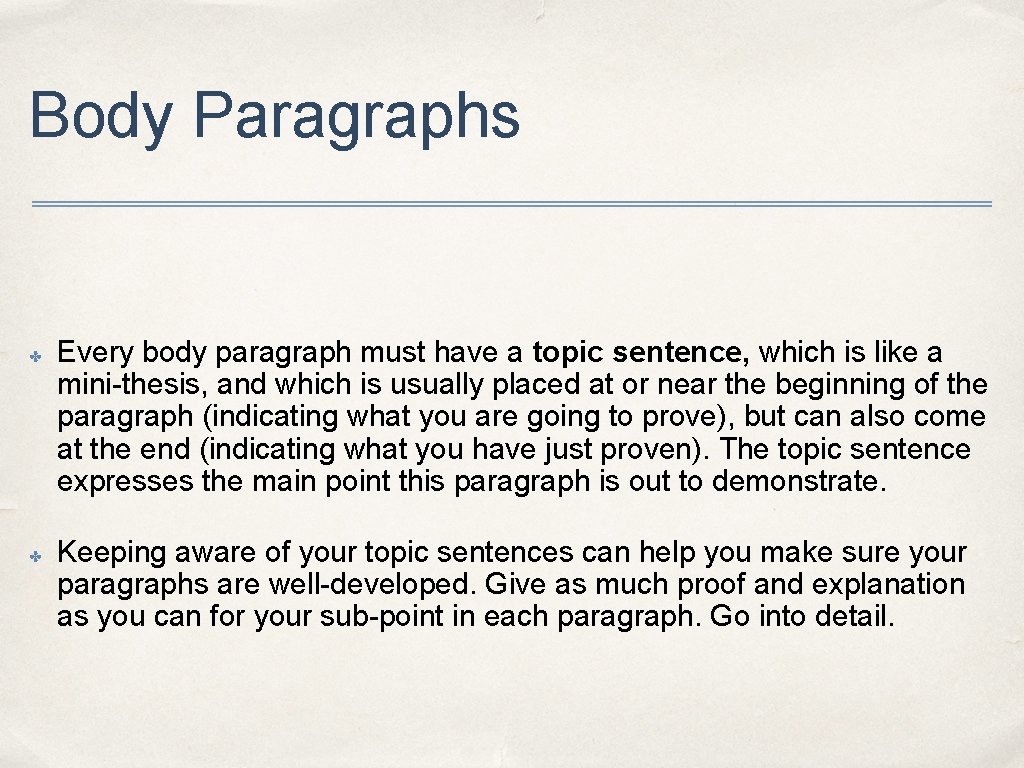 Body Paragraphs

✤ Every body paragraph must have a topic sentence, which is like a mini-thesis, and which is usually placed at or near the beginning of the paragraph (indicating what you are going to prove), but can also come at the end (indicating what you have just proven). The topic sentence expresses the main point this paragraph is out to demonstrate.

✤ Keeping aware of your topic sentences can help you make sure your paragraphs are well-developed. Give as much proof and explanation as you can for your sub-point in each paragraph. Go into detail.